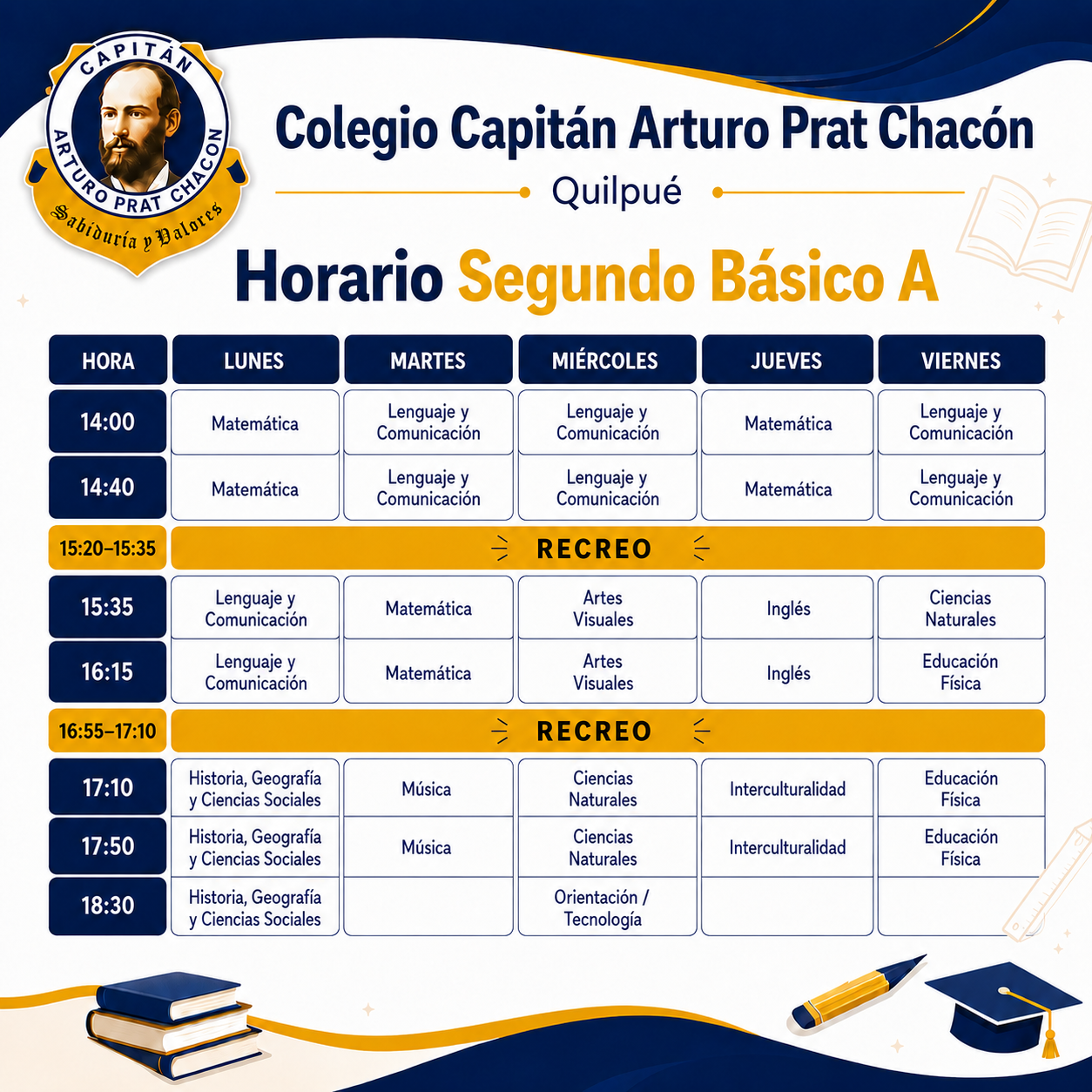 CAPITÁN
ARTURO PRAT CHACÓN
Sabiduría y Valores

Colegio Capitán Arturo Prat Chacón
Quilpué

Horario Segundo Básico A

| HORA | LUNES | MARTES | MIÉRCOLES | JUEVES | VIERNES |
|---|---|---|---|---|---|
| 14:00 | Matemática | Lenguaje y Comunicación | Lenguaje y Comunicación | Matemática | Lenguaje y Comunicación |
| 14:40 | Matemática | Lenguaje y Comunicación | Lenguaje y Comunicación | Matemática | Lenguaje y Comunicación |
| 15:20–15:35 | RECREO | | | | |
| 15:35 | Lenguaje y Comunicación | Matemática | Artes Visuales | Inglés | Ciencias Naturales |
| 16:15 | Lenguaje y Comunicación | Matemática | Artes Visuales | Inglés | Educación Física |
| 16:55–17:10 | RECREO | | | | |
| 17:10 | Historia, Geografía y Ciencias Sociales | Música | Ciencias Naturales | Interculturalidad | Educación Física |
| 17:50 | Historia, Geografía y Ciencias Sociales | Música | Ciencias Naturales | Interculturalidad | Educación Física |
| 18:30 | Historia, Geografía y Ciencias Sociales | | Orientación / Tecnología | | |